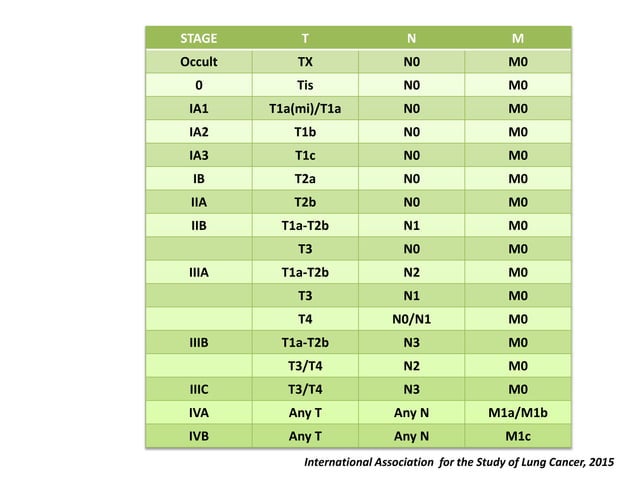 | STAGE | T | N | M |
|---|---|---|---|
| Occult | TX | N0 | M0 |
| 0 | Tis | N0 | M0 |
| IA1 | T1a(mi)/T1a | N0 | M0 |
| IA2 | T1b | N0 | M0 |
| IA3 | T1c | N0 | M0 |
| IB | T2a | N0 | M0 |
| IIA | T2b | N0 | M0 |
| IIB | T1a-T2b | N1 | M0 |
|  | T3 | N0 | M0 |
| IIIA | T1a-T2b | N2 | M0 |
|  | T3 | N1 | M0 |
|  | T4 | N0/N1 | M0 |
| IIIB | T1a-T2b | N3 | M0 |
|  | T3/T4 | N2 | M0 |
| IIIC | T3/T4 | N3 | M0 |
| IVA | Any T | Any N | M1a/M1b |
| IVB | Any T | Any N | M1c |

International Association for the Study of Lung Cancer, 2015